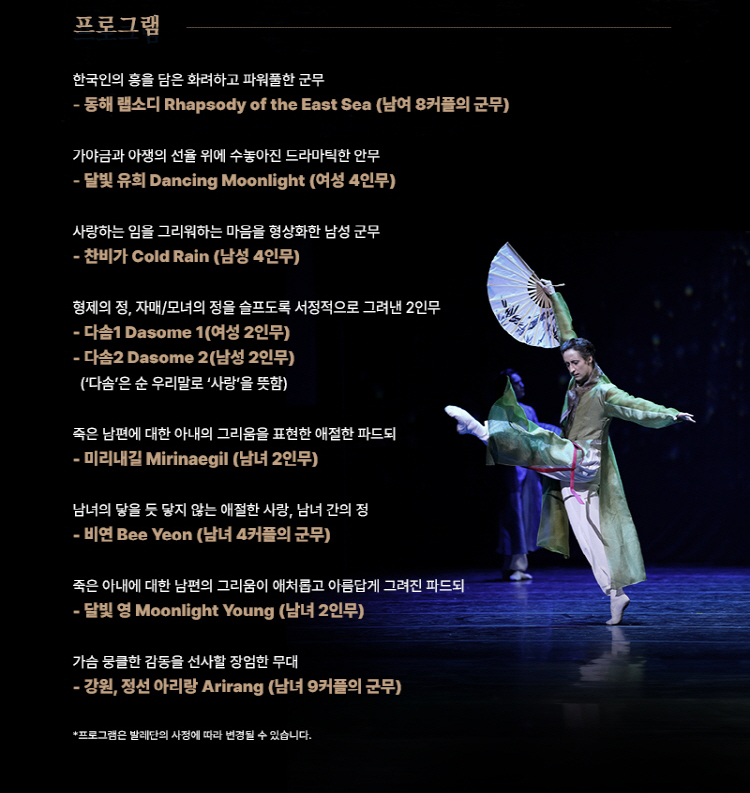 프로그램

한국인의 흥을 담은 화려하고 파워풀한 군무
- 동해 랩소디 Rhapsody of the East Sea (남여 8커플의 군무)

가야금과 아쟁의 선율 위에 수놓아진 드라마틱한 안무
- 달빛 유희 Dancing Moonlight (여성 4인무)

사랑하는 임을 그리워하는 마음을 형상화한 남성 군무
- 찬비가 Cold Rain (남성 4인무)

형제의 정, 자매/모녀의 정을 슬프도록 서정적으로 그려낸 2인무
- 다솜1 Dasome 1(여성 2인무)
- 다솜2 Dasome 2(남성 2인무)
('다솜'은 순 우리말로 '사랑'을 뜻함)

죽은 남편에 대한 아내의 그리움을 표현한 애절한 파드되
- 미리내길 Mirinaegil (남녀 2인무)

남녀의 닿을 듯 닿지 않는 애절한 사랑, 남녀 간의 정
- 비연 Bee Yeon (남녀 4커플의 군무)

죽은 아내에 대한 남편의 그리움이 애처롭고 아름답게 그려진 파드되
- 달빛 영 Moonlight Young (남녀 2인무)

가슴 뭉클한 감동을 선사할 장엄한 무대
- 강원, 정선 아리랑 Arirang (남녀 9커플의 군무)

*프로그램은 발레단의 사정에 따라 변경될 수 있습니다.